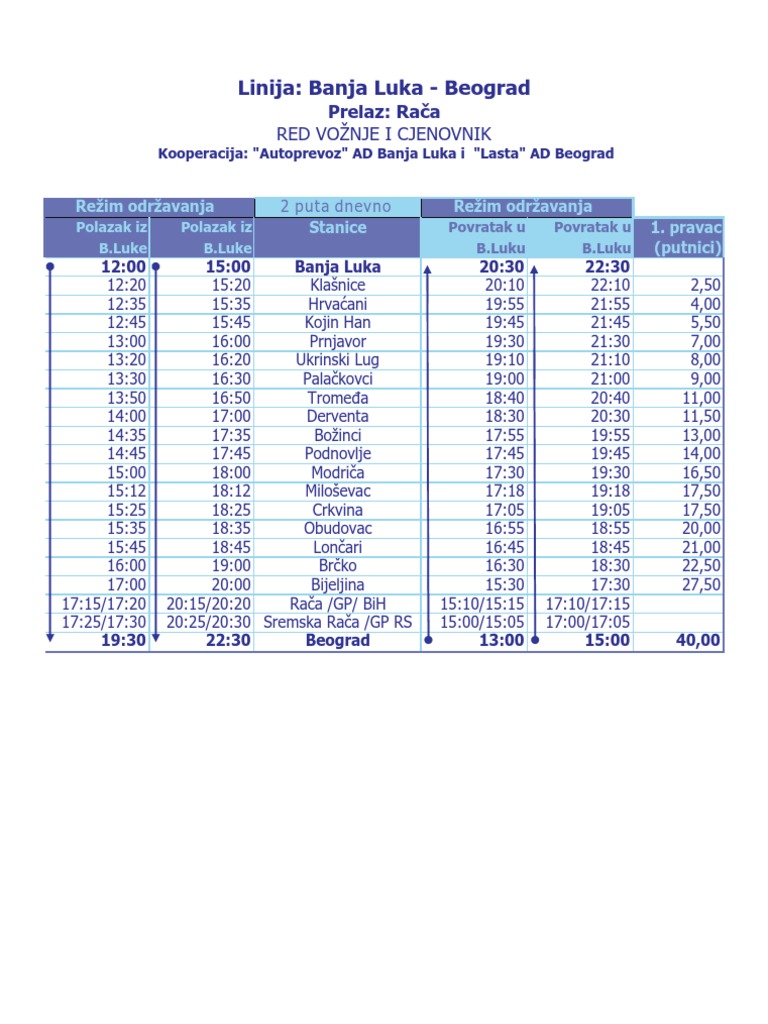 Linija: Banja Luka - Beograd
Prelaz: Rača
RED VOŽNJE I CJENOVNIK
Kooperacija: "Autoprevoz" AD Banja Luka i "Lasta" AD Beograd

| Režim održavanja | | 2 puta dnevno | Režim održavanja | | |
|---|---|---|---|---|---|
| Polazak iz B.Luke | Polazak iz B.Luke | Stanice | Povratak u B.Luku | Povratak u B.Luku | 1. pravac (putnici) |
| 12:00 | 15:00 | Banja Luka | 20:30 | 22:30 | |
| 12:20 | 15:20 | Klašnice | 20:10 | 22:10 | 2,50 |
| 12:35 | 15:35 | Hrvaćani | 19:55 | 21:55 | 4,00 |
| 12:45 | 15:45 | Kojin Han | 19:45 | 21:45 | 5,50 |
| 13:00 | 16:00 | Prnjavor | 19:30 | 21:30 | 7,00 |
| 13:20 | 16:20 | Ukrinski Lug | 19:10 | 21:10 | 8,00 |
| 13:30 | 16:30 | Palačkovci | 19:00 | 21:00 | 9,00 |
| 13:50 | 16:50 | Tromeđa | 18:40 | 20:40 | 11,00 |
| 14:00 | 17:00 | Derventa | 18:30 | 20:30 | 11,50 |
| 14:35 | 17:35 | Božinci | 17:55 | 19:55 | 13,00 |
| 14:45 | 17:45 | Podnovlje | 17:45 | 19:45 | 14,00 |
| 15:00 | 18:00 | Modriča | 17:30 | 19:30 | 16,50 |
| 15:12 | 18:12 | Miloševac | 17:18 | 19:18 | 17,50 |
| 15:25 | 18:25 | Crkvina | 17:05 | 19:05 | 17,50 |
| 15:35 | 18:35 | Obudovac | 16:55 | 18:55 | 20,00 |
| 15:45 | 18:45 | Lončari | 16:45 | 18:45 | 21,00 |
| 16:00 | 19:00 | Brčko | 16:30 | 18:30 | 22,50 |
| 17:00 | 20:00 | Bijeljina | 15:30 | 17:30 | 27,50 |
| 17:15/17:20 | 20:15/20:20 | Rača /GP/ BiH | 15:10/15:15 | 17:10/17:15 | |
| 17:25/17:30 | 20:25/20:30 | Sremska Rača /GP RS | 15:00/15:05 | 17:00/17:05 | |
| 19:30 | 22:30 | Beograd | 13:00 | 15:00 | 40,00 |